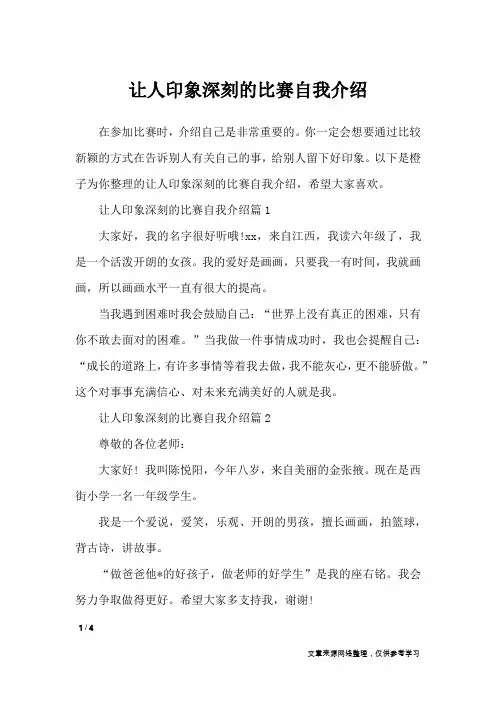 让人印象深刻的比赛自我介绍

在参加比赛时，介绍自己是非常重要的。你一定会想要通过比较新颖的方式在告诉别人有关自己的事，给别人留下好印象。以下是橙子为你整理的让人印象深刻的比赛自我介绍，希望大家喜欢。

让人印象深刻的比赛自我介绍篇 1

大家好，我的名字很好听哦!xx，来自江西，我读六年级了，我是一个活泼开朗的女孩。我的爱好是画画，只要我一有时间，我就画画，所以画画水平一直有很大的提高。

当我遇到困难时我会鼓励自己：“世界上没有真正的困难，只有你不敢去面对的困难。”当我做一件事情成功时，我也会提醒自己：“成长的道路上，有许多事情等着我去做，我不能灰心，更不能骄傲。”这个对事事充满信心、对未来充满美好的人就是我。

让人印象深刻的比赛自我介绍篇 2

尊敬的各位老师：

大家好！我叫陈悦阳，今年八岁，来自美丽的金张掖。现在是西街小学一名一年级学生。

我是一个爱说，爱笑，乐观、开朗的男孩，擅长画画，拍篮球，背古诗，讲故事。

“做爸爸他*的好孩子，做老师的好学生”是我的座右铭。我会努力争取做得更好。希望大家多支持我，谢谢!

1 / 4

文章来源网络整理，仅供参考学习